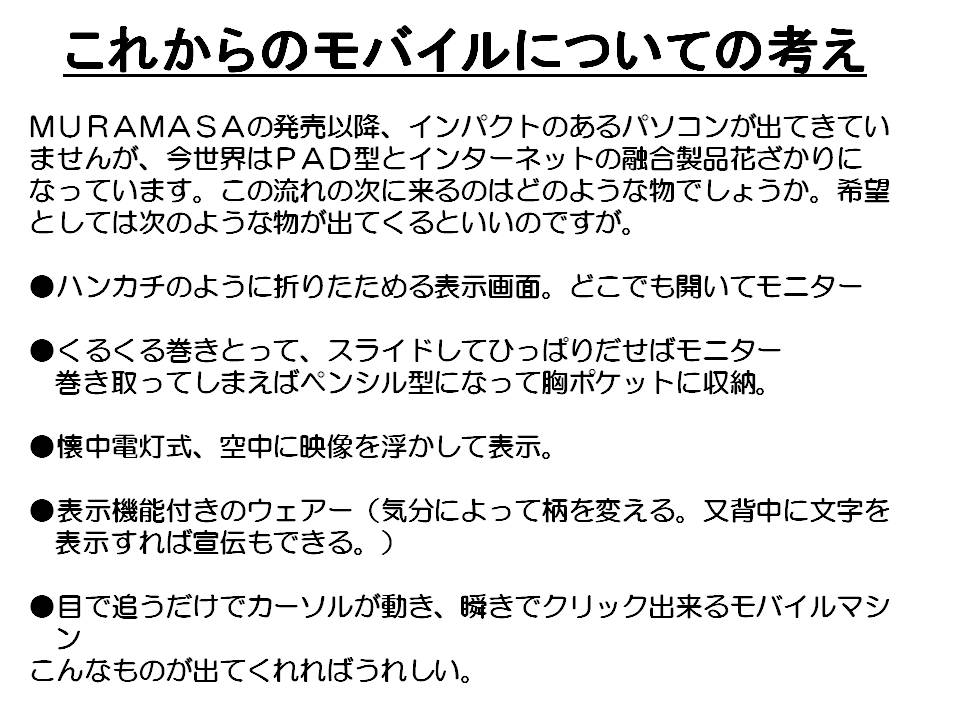 これからのモバイルについての考え

MURAMASAの発売以降、インパクトのあるパソコンが出てきていませんが、今世界はPAD型とインターネットの融合製品花ざかりになっています。この流れの次に来るのはどのような物でしょうか。希望としては次のような物が出てくるといいのですが。

• ハンカチのように折りたためる表示画面。どこでも開いてモニター

• くるくる巻きとって、スライドしてひっぱりだせばモニター巻き取ってしまえばペンシル型になって胸ポケットに収納。

• 懐中電灯式、空中に映像を浮かして表示。

• 表示機能付きのウェアー（気分によって柄を変える。又背中に文字を表示すれば宣伝もできる。）

• 目で追うだけでカーソルが動き、瞬きでクリック出来るモバイルマシン

こんなものが出てくれればうれしい。